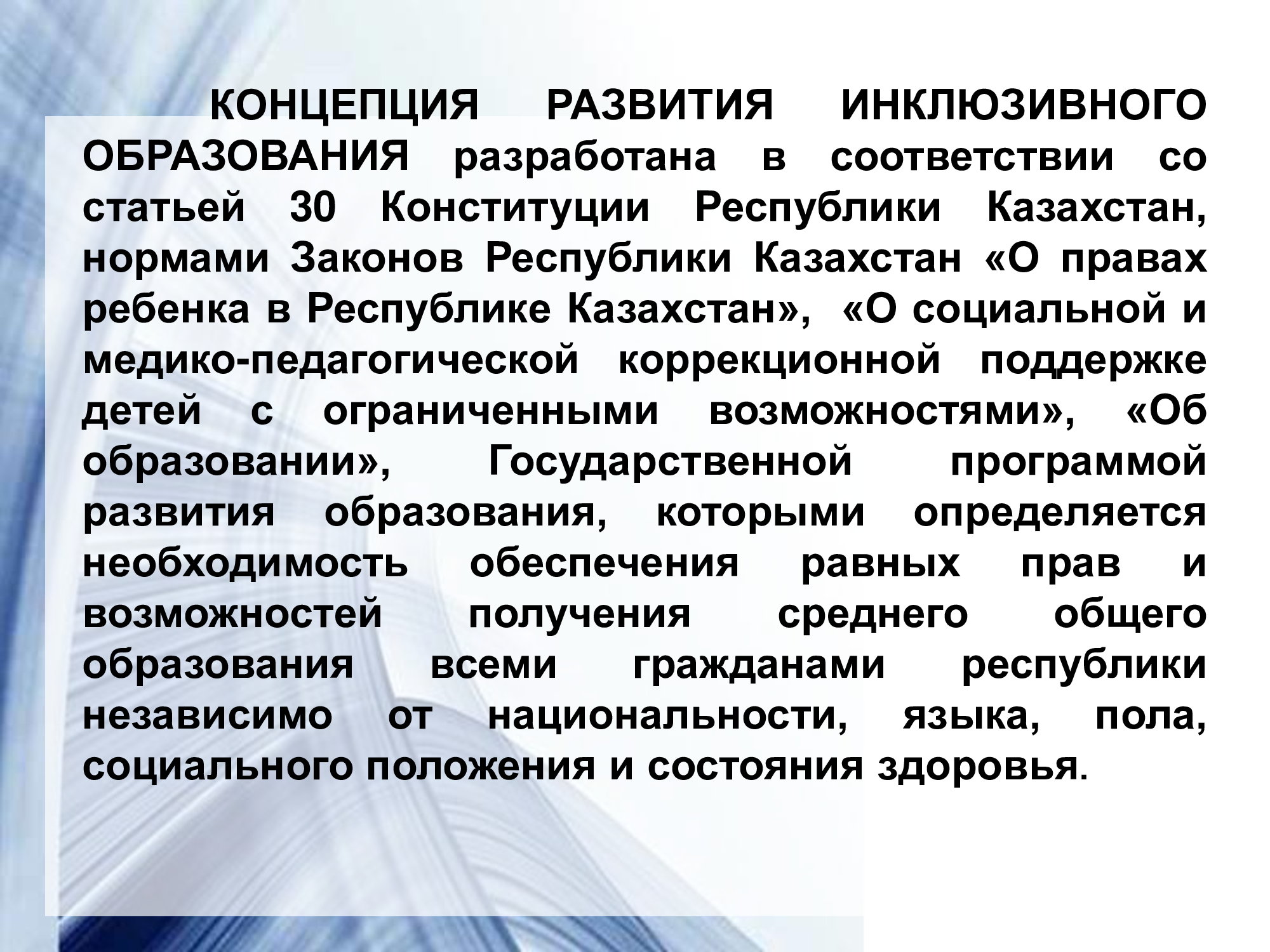 КОНЦЕПЦИЯ РАЗВИТИЯ ИНКЛЮЗИВНОГО ОБРАЗОВАНИЯ разработана в соответствии со статьей 30 Конституции Республики Казахстан, нормами Законов Республики Казахстан «О правах ребенка в Республике Казахстан», «О социальной и медико-педагогической коррекционной поддержке детей с ограниченными возможностями», «Об образовании», Государственной программой развития образования, которыми определяется необходимость обеспечения равных прав и возможностей получения среднего общего образования всеми гражданами республики независимо от национальности, языка, пола, социального положения и состояния здоровья.